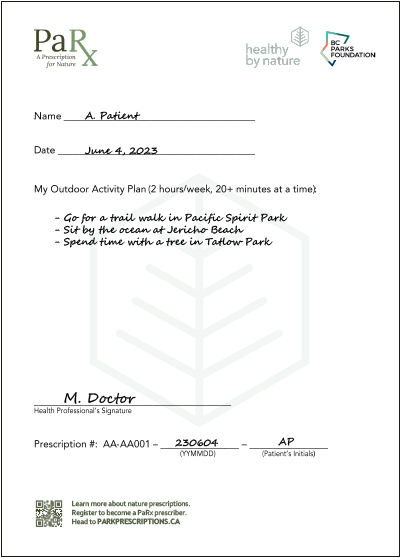 PaRx
A Prescription for Nature

healthy by nature

BC PARKS FOUNDATION

Name A. Patient

Date June 4, 2023

My Outdoor Activity Plan (2 hours/week, 20+ minutes at a time):

- Go for a trail walk in Pacific Spirit Park
- Sit by the ocean at Jericho Beach
- Spend time with a tree in Tatlow Park

M. Doctor
Health Professional's Signature

Prescription #: AA-AA001 – 230604 – AP
(YYMMDD) (Patient's Initials)

Learn more about nature prescriptions.
Register to become a PaRx prescriber.
Head to PARKPRESCRIPTIONS.CA